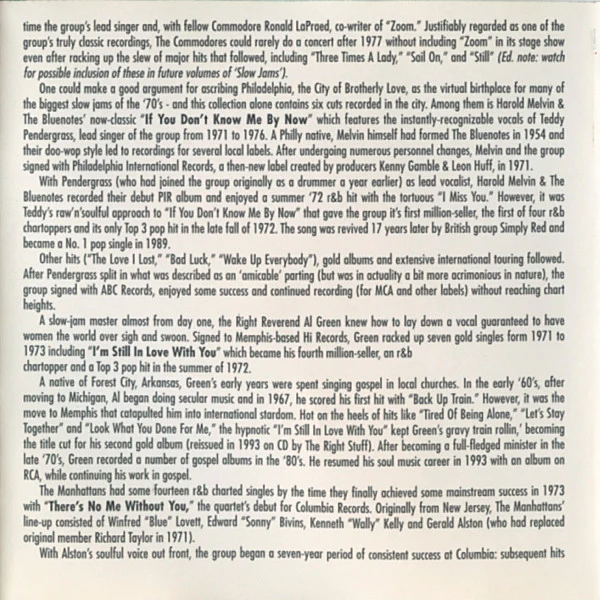 time the group's lead singer and, with fellow Commodore Ronald LaPraed, co-writer of "Zoom." Justifiably regarded as one of the group's truly classic recordings, The Commodores could rarely do a concert after 1977 without including "Zoom" in its stage show even after racking up the slew of major hits that followed, including "Three Times A Lady," "Sail On," and "Still" (Ed. note: watch for possible inclusion of these in future volumes of 'Slow Jams').

One could make a good argument for ascribing Philadelphia, the City of Brotherly Love, as the virtual birthplace for many of the biggest slow jams of the '70's - and this collection alone contains six cuts recorded in the city. Among them is Harold Melvin & The Bluenotes' now-classic "If You Don't Know Me By Now" which features the instantly-recognizable vocals of Teddy Pendergrass, lead singer of the group from 1971 to 1976. A Philly native, Melvin himself had formed The Bluenotes in 1954 and their doo-wop style led to recordings for several local labels. After undergoing numerous personnel changes, Melvin and the group signed with Philadelphia International Records, a then-new label created by producers Kenny Gamble & Leon Huff, in 1971.

With Pendergrass (who had joined the group originally as a drummer a year earlier) as lead vocalist, Harold Melvin & The Bluenotes recorded their debut PIR album and enjoyed a summer '72 r&b hit with the tortuous "I Miss You." However, it was Teddy's raw'n'soulful approach to "If You Don't Know Me By Now" that gave the group it's first million-seller, the first of four r&b chartoppers and its only Top 3 pop hit in the late fall of 1972. The song was revived 17 years later by British group Simply Red and became a No. 1 pop single in 1989.

Other hits ("The Love I Lost," "Bad Luck," "Wake Up Everybody"), gold albums and extensive international touring followed. After Pendergrass split in what was described as an 'amicable' parting (but was in actuality a bit more acrimonious in nature), the group signed with ABC Records, enjoyed some success and continued recording (for MCA and other labels) without reaching chart heights.

A slow-jam master almost from day one, the Right Reverend Al Green knew how to lay down a vocal guaranteed to have women the world over sigh and swoon. Signed to Memphis-based Hi Records, Green racked up seven gold singles form 1971 to 1973 including "I'm Still In Love With You" which became his fourth million-seller, an r&b chartopper and a Top 3 pop hit in the summer of 1972.

A native of Forest City, Arkansas, Green's early years were spent singing gospel in local churches. In the early '60's, after moving to Michigan, Al began doing secular music and in 1967, he scored his first hit with "Back Up Train." However, it was the move to Memphis that catapulted him into international stardom. Hot on the heels of hits like "Tired Of Being Alone," "Let's Stay Together" and "Look What You Done For Me," the hypnotic "I'm Still In Love With You" kept Green's gravy train rollin,' becoming the title cut for his second gold album (reissued in 1993 on CD by The Right Stuff). After becoming a full-fledged minister in the late '70's, Green recorded a number of gospel albums in the '80's. He resumed his soul music career in 1993 with an album on RCA, while continuing his work in gospel.

The Manhattans had some fourteen r&b charted singles by the time they finally achieved some mainstream success in 1973 with "There's No Me Without You," the quartet's debut for Columbia Records. Originally from New Jersey, The Manhattans' line-up consisted of Winfred "Blue" Lovett, Edward "Sonny" Bivins, Kenneth "Wally" Kelly and Gerald Alston (who had replaced original member Richard Taylor in 1971).

With Alston's soulful voice out front, the group began a seven-year period of consistent success at Columbia: subsequent hits